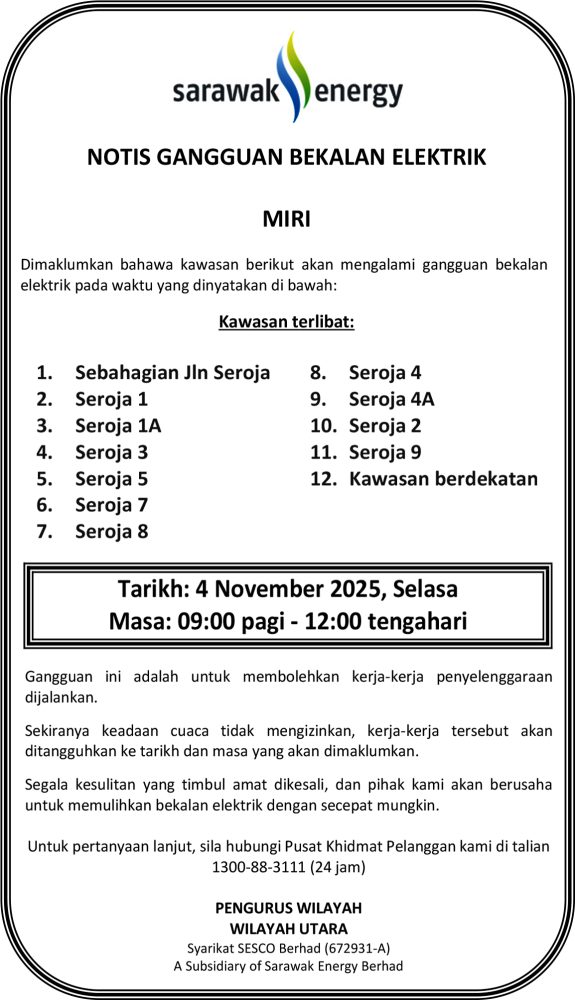 sarawak energy

NOTIS GANGGUAN BEKALAN ELEKTRIK

MIRI

Dimaklumkan bahawa kawasan berikut akan mengalami gangguan bekalan elektrik pada waktu yang dinyatakan di bawah:

Kawasan terlibat:

1. Sebahagian Jln Seroja
2. Seroja 1
3. Seroja 1A
4. Seroja 3
5. Seroja 5
6. Seroja 7
7. Seroja 8

8. Seroja 4
9. Seroja 4A
10. Seroja 2
11. Seroja 9
12. Kawasan berdekatan

Tarikh: 4 November 2025, Selasa
Masa: 09:00 pagi - 12:00 tengahari

Gangguan ini adalah untuk membolehkan kerja-kerja penyelenggaraan dijalankan.

Sekiranya keadaan cuaca tidak mengizinkan, kerja-kerja tersebut akan ditangguhkan ke tarikh dan masa yang akan dimaklumkan.

Segala kesulitan yang timbul amat dikesali, dan pihak kami akan berusaha untuk memulihkan bekalan elektrik dengan secepat mungkin.

Untuk pertanyaan lanjut, sila hubungi Pusat Khidmat Pelanggan kami di talian 1300-88-3111 (24 jam)

PENGURUS WILAYAH
WILAYAH UTARA
Syarikat SESCO Berhad (672931-A)
A Subsidiary of Sarawak Energy Berhad